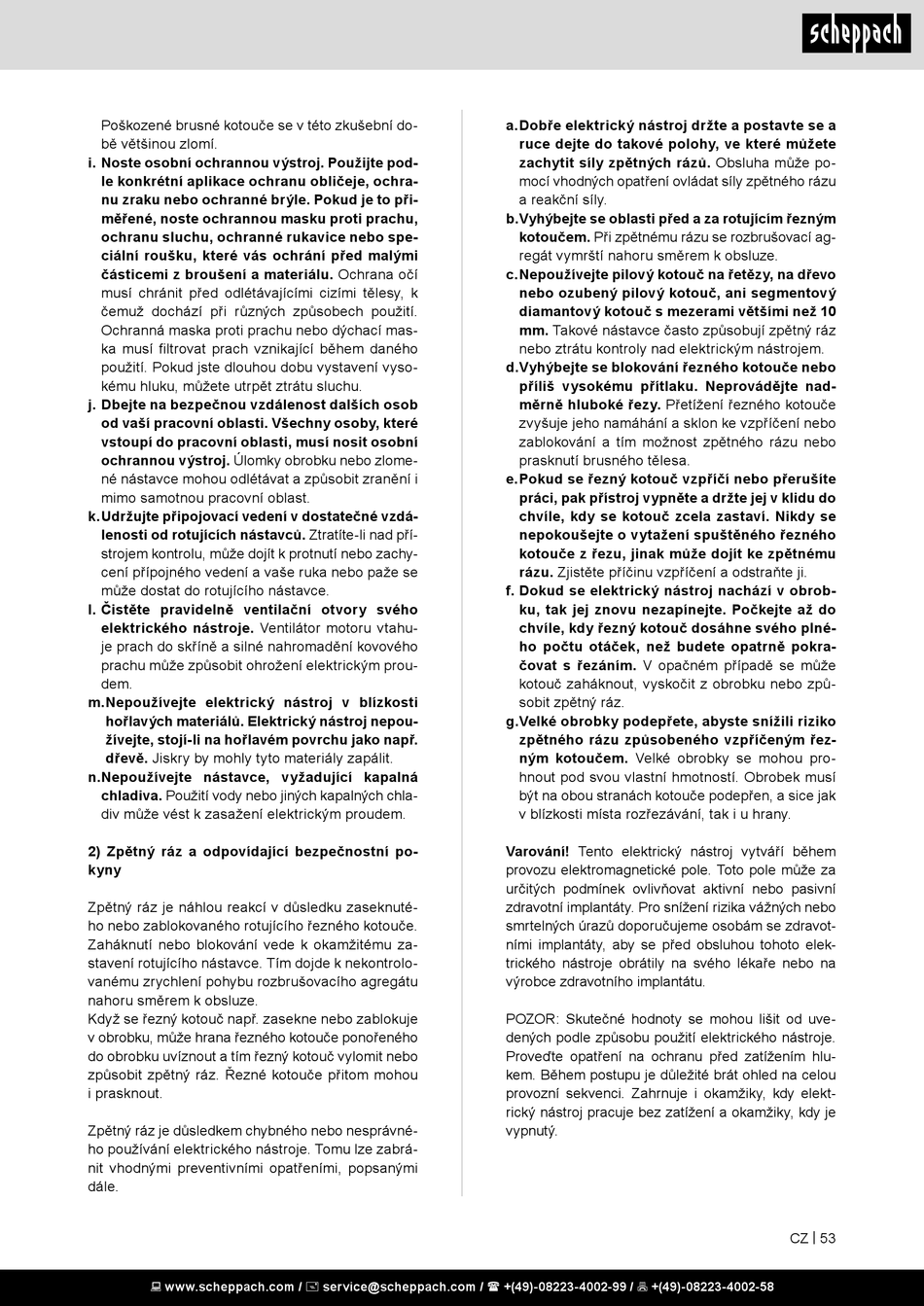 scheppach

Poškozené brusné kotouče se v této zkušební době většinou zlomí.

i. Noste osobní ochrannou výstroj. Použijte podle konkrétní aplikace ochranu obličeje, ochranu zraku nebo ochranné brýle. Pokud je to přiměřené, noste ochrannou masku proti prachu, ochranu sluchu, ochranné rukavice nebo speciální roušku, které vás ochrání před malými částicemi z broušení a materiálu. Ochrana očí musí chránit před odlétávajícími cizími tělesy, k čemuž dochází při různých způsobech použití. Ochranná maska proti prachu nebo dýchací maska musí filtrovat prach vznikající během daného použití. Pokud jste dlouhou dobu vystavení vysokému hluku, můžete utrpět ztrátu sluchu.

j. Dbejte na bezpečnou vzdálenost dalších osob od vaší pracovní oblasti. Všechny osoby, které vstoupí do pracovní oblasti, musí nosit osobní ochrannou výstroj. Úlomky obrobku nebo zlomené nástavce mohou odlétávat a způsobit zranění i mimo samotnou pracovní oblast.

k. Udržujte připojovací vedení v dostatečné vzdálenosti od rotujících nástavců. Ztratíte-li nad přístrojem kontrolu, může dojít k protnutí nebo zachycení přípojného vedení a vaše ruka nebo paže se může dostat do rotujícího nástavce.

l. Čistěte pravidelně ventilační otvory svého elektrického nástroje. Ventilátor motoru vtahuje prach do skříně a silné nahromadění kovového prachu může způsobit ohrožení elektrickým proudem.

m. Nepoužívejte elektrický nástroj v blízkosti hořlavých materiálů. Elektrický nástroj nepoužívejte, stojí-li na hořlavém povrchu jako např. dřevě. Jiskry by mohly tyto materiály zapálit.

n. Nepoužívejte nástavce, vyžadující kapalná chladiva. Použití vody nebo jiných kapalných chladiv může vést k zasažení elektrickým proudem.

2) Zpětný ráz a odpovídající bezpečnostní pokyny

Zpětný ráz je náhlou reakcí v důsledku zaseknutého nebo zablokovaného rotujícího řezného kotouče. Zaháknutí nebo blokování vede k okamžitému zastavení rotujícího nástavce. Tím dojde k nekontrolovanému zrychlení pohybu rozbrušovacího agregátu nahoru směrem k obsluze.
Když se řezný kotouč např. zasekne nebo zablokuje v obrobku, může hrana řezného kotouče ponořeného do obrobku uvíznout a tím řezný kotouč vylomit nebo způsobit zpětný ráz. Řezné kotouče přitom mohou i prasknout.

Zpětný ráz je důsledkem chybného nebo nesprávného používání elektrického nástroje. Tomu lze zabránit vhodnými preventivními opatřeními, popsanými dále.

a. Dobře elektrický nástroj držte a postavte se a ruce dejte do takové polohy, ve které můžete zachytit síly zpětných rázů. Obsluha může pomocí vhodných opatření ovládat síly zpětného rázu a reakční síly.

b. Vyhýbejte se oblasti před a za rotujícím řezným kotoučem. Při zpětnému rázu se rozbrušovací agregát vymrští nahoru směrem k obsluze.

c. Nepoužívejte pilový kotouč na řetězy, na dřevo nebo ozubený pilový kotouč, ani segmentový diamantový kotouč s mezerami většími než 10 mm. Takové nástavce často způsobují zpětný ráz nebo ztrátu kontroly nad elektrickým nástrojem.

d. Vyhýbejte se blokování řezného kotouče nebo příliš vysokému přítlaku. Neprovádějte nadměrně hluboké řezy. Přetížení řezného kotouče zvyšuje jeho namáhání a sklon ke vzpříčení nebo zablokování a tím možnost zpětného rázu nebo prasknutí brusného tělesa.

e. Pokud se řezný kotouč vzpříčí nebo přerušíte práci, pak přístroj vypněte a držte jej v klidu do chvíle, kdy se kotouč zcela zastaví. Nikdy se nepokoušejte o vytažení spuštěného řezného kotouče z řezu, jinak může dojít ke zpětnému rázu. Zjistěte příčinu vzpříčení a odstraňte ji.

f. Dokud se elektrický nástroj nachází v obrobku, tak jej znovu nezapínejte. Počkejte až do chvíle, kdy řezný kotouč dosáhne svého plného počtu otáček, než budete opatrně pokračovat s řezáním. V opačném případě se může kotouč zaháknout, vyskočit z obrobku nebo způsobit zpětný ráz.

g. Velké obrobky podepřete, abyste snížili riziko zpětného rázu způsobeného vzpříčeným řezným kotoučem. Velké obrobky se mohou prohnout pod svou vlastní hmotností. Obrobek musí být na obou stranách kotouče podepřen, a sice jak v blízkosti místa rozřezávání, tak i u hrany.

Varování! Tento elektrický nástroj vytváří během provozu elektromagnetické pole. Toto pole může za určitých podmínek ovlivňovat aktivní nebo pasivní zdravotní implantáty. Pro snížení rizika vážných nebo smrtelných úrazů doporučujeme osobám se zdravotními implantáty, aby se před obsluhou tohoto elektrického nástroje obrátily na svého lékaře nebo na výrobce zdravotního implantátu.

POZOR: Skutečné hodnoty se mohou lišit od uvedených podle způsobu použití elektrického nástroje. Proveďte opatření na ochranu před zatížením hlukem. Během postupu je důležité brát ohled na celou provozní sekvenci. Zahrnuje i okamžiky, kdy elektrický nástroj pracuje bez zatížení a okamžiky, kdy je vypnutý.

CZ | 53

www.scheppach.com / service@scheppach.com / +(49)-08223-4002-99 / +(49)-08223-4002-58